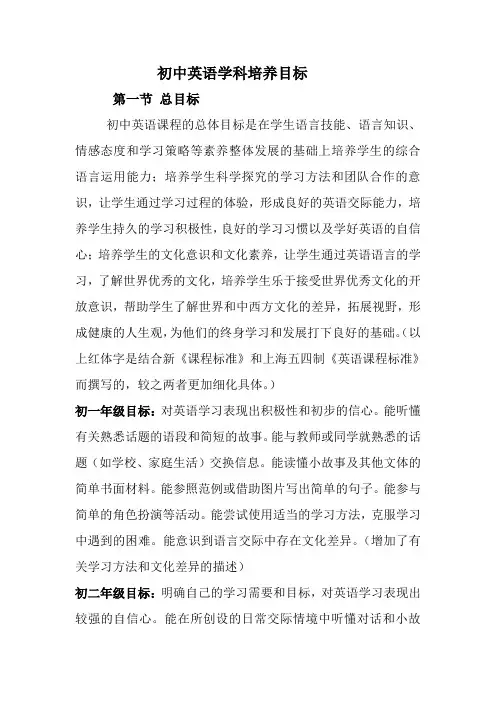 初中英语学科培养目标

第一节 总目标

初中英语课程的总体目标是在学生语言技能、语言知识、情感态度和学习策略等素养整体发展的基础上培养学生的综合语言运用能力；培养学生科学探究的学习方法和团队合作的意识，让学生通过学习过程的体验，形成良好的英语交际能力，培养学生持久的学习积极性，良好的学习习惯以及学好英语的自信心；培养学生的文化意识和文化素养，让学生通过英语语言的学习，了解世界优秀的文化，培养学生乐于接受世界优秀文化的开放意识，帮助学生了解世界和中西方文化的差异，拓展视野，形成健康的人生观，为他们的终身学习和发展打下良好的基础。（以上红体字是结合新《课程标准》和上海五四制《英语课程标准》而撰写的，较之两者更加细化具体。）

初一年级目标：对英语学习表现出积极性和初步的信心。能听懂有关熟悉话题的语段和简短的故事。能与教师或同学就熟悉的话题（如学校、家庭生活）交换信息。能读懂小故事及其他文体的简单书面材料。能参照范例或借助图片写出简单的句子。能参与简单的角色扮演等活动。能尝试使用适当的学习方法，克服学习中遇到的困难。能意识到语言交际中存在文化差异。（增加了有关学习方法和文化差异的描述）

初二年级目标：明确自己的学习需要和目标，对英语学习表现出较强的自信心。能在所创设的日常交际情境中听懂对话和小故